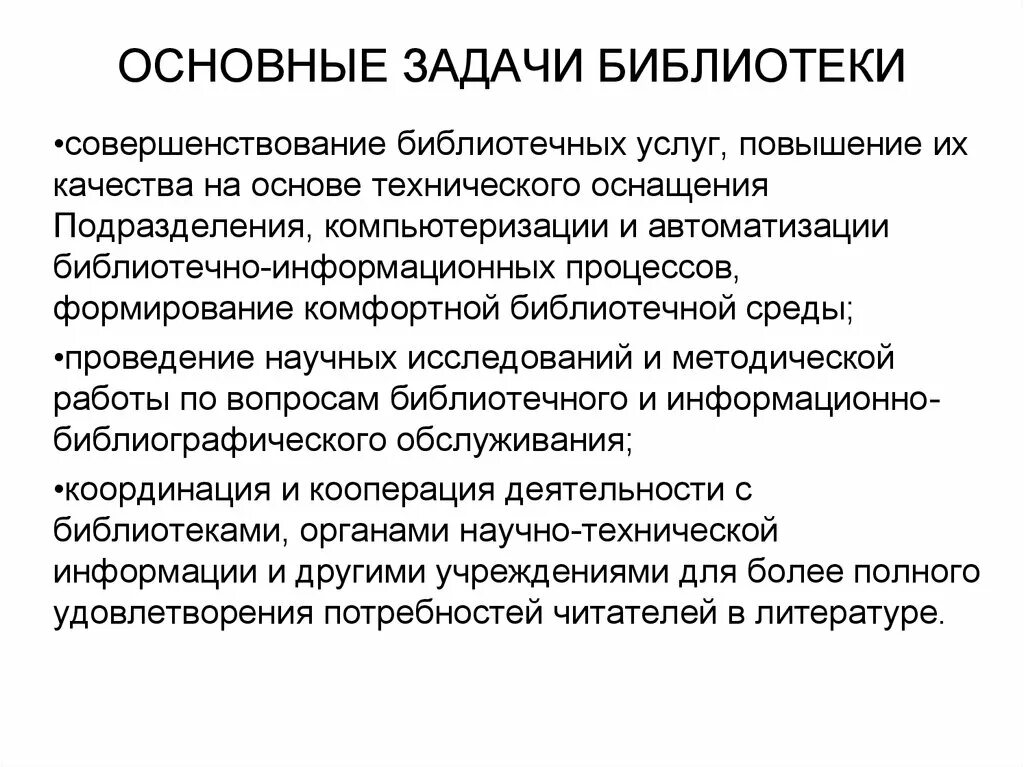 ОСНОВНЫЕ ЗАДАЧИ БИБЛИОТЕКИ

•совершенствование библиотечных услуг, повышение их качества на основе технического оснащения Подразделения, компьютеризации и автоматизации библиотечно-информационных процессов, формирование комфортной библиотечной среды;

•проведение научных исследований и методической работы по вопросам библиотечного и информационно-библиографического обслуживания;

•координация и кооперация деятельности с библиотеками, органами научно-технической информации и другими учреждениями для более полного удовлетворения потребностей читателей в литературе.